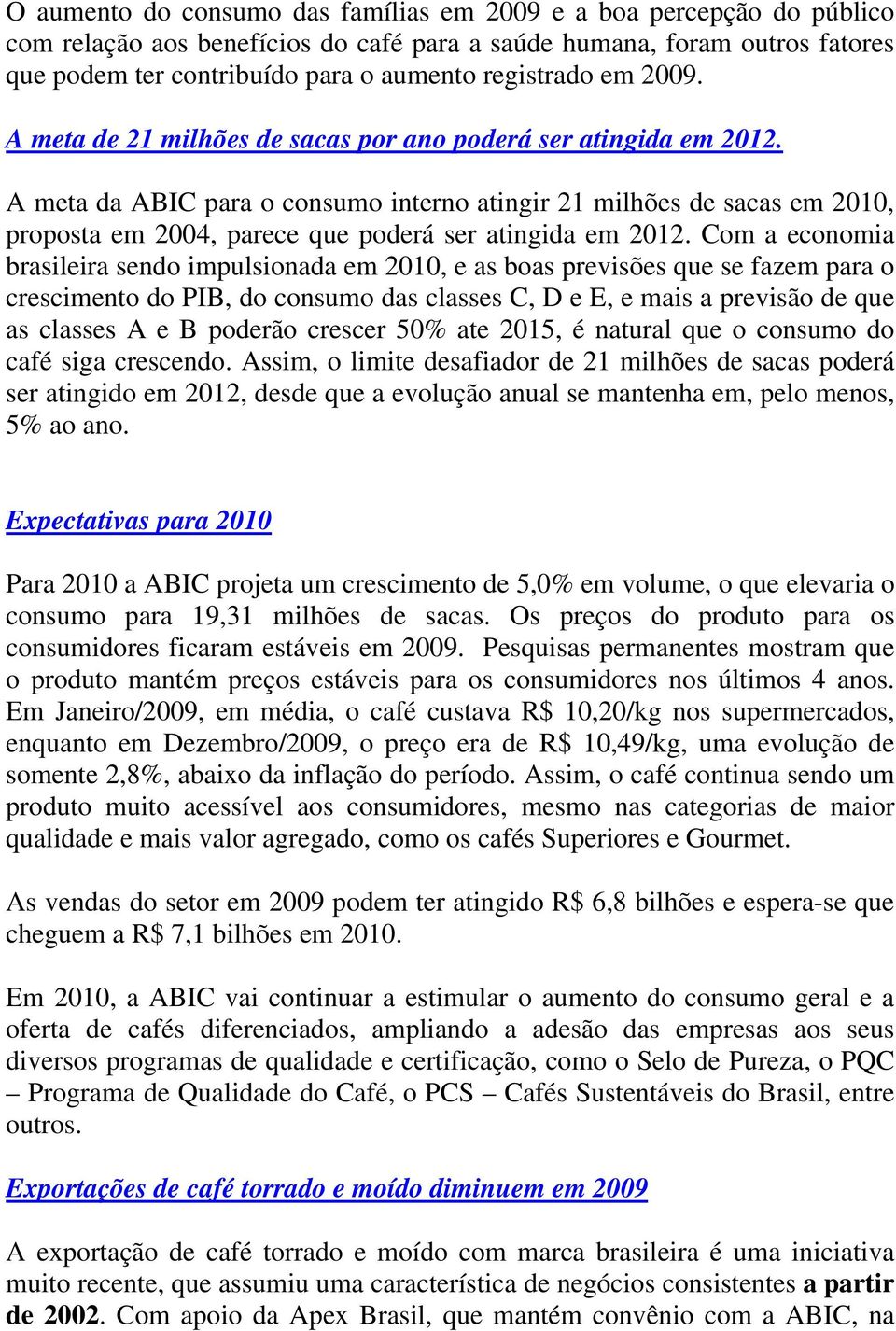 O aumento do consumo das famílias em 2009 e a boa percepção do público com relação aos benefícios do café para a saúde humana, foram outros fatores que podem ter contribuído para o aumento registrado em 2009.

A meta de 21 milhões de sacas por ano poderá ser atingida em 2012.

A meta da ABIC para o consumo interno atingir 21 milhões de sacas em 2010, proposta em 2004, parece que poderá ser atingida em 2012. Com a economia brasileira sendo impulsionada em 2010, e as boas previsões que se fazem para o crescimento do PIB, do consumo das classes C, D e E, e mais a previsão de que as classes A e B poderão crescer 50% ate 2015, é natural que o consumo do café siga crescendo. Assim, o limite desafiador de 21 milhões de sacas poderá ser atingido em 2012, desde que a evolução anual se mantenha em, pelo menos, 5% ao ano.

Expectativas para 2010

Para 2010 a ABIC projeta um crescimento de 5,0% em volume, o que elevaria o consumo para 19,31 milhões de sacas. Os preços do produto para os consumidores ficaram estáveis em 2009. Pesquisas permanentes mostram que o produto mantém preços estáveis para os consumidores nos últimos 4 anos. Em Janeiro/2009, em média, o café custava R$ 10,20/kg nos supermercados, enquanto em Dezembro/2009, o preço era de R$ 10,49/kg, uma evolução de somente 2,8%, abaixo da inflação do período. Assim, o café continua sendo um produto muito acessível aos consumidores, mesmo nas categorias de maior qualidade e mais valor agregado, como os cafés Superiores e Gourmet.

As vendas do setor em 2009 podem ter atingido R$ 6,8 bilhões e espera-se que cheguem a R$ 7,1 bilhões em 2010.

Em 2010, a ABIC vai continuar a estimular o aumento do consumo geral e a oferta de cafés diferenciados, ampliando a adesão das empresas aos seus diversos programas de qualidade e certificação, como o Selo de Pureza, o PQC – Programa de Qualidade do Café, o PCS – Cafés Sustentáveis do Brasil, entre outros.

Exportações de café torrado e moído diminuem em 2009

A exportação de café torrado e moído com marca brasileira é uma iniciativa muito recente, que assumiu uma característica de negócios consistentes a partir de 2002. Com apoio da Apex Brasil, que mantém convênio com a ABIC, na